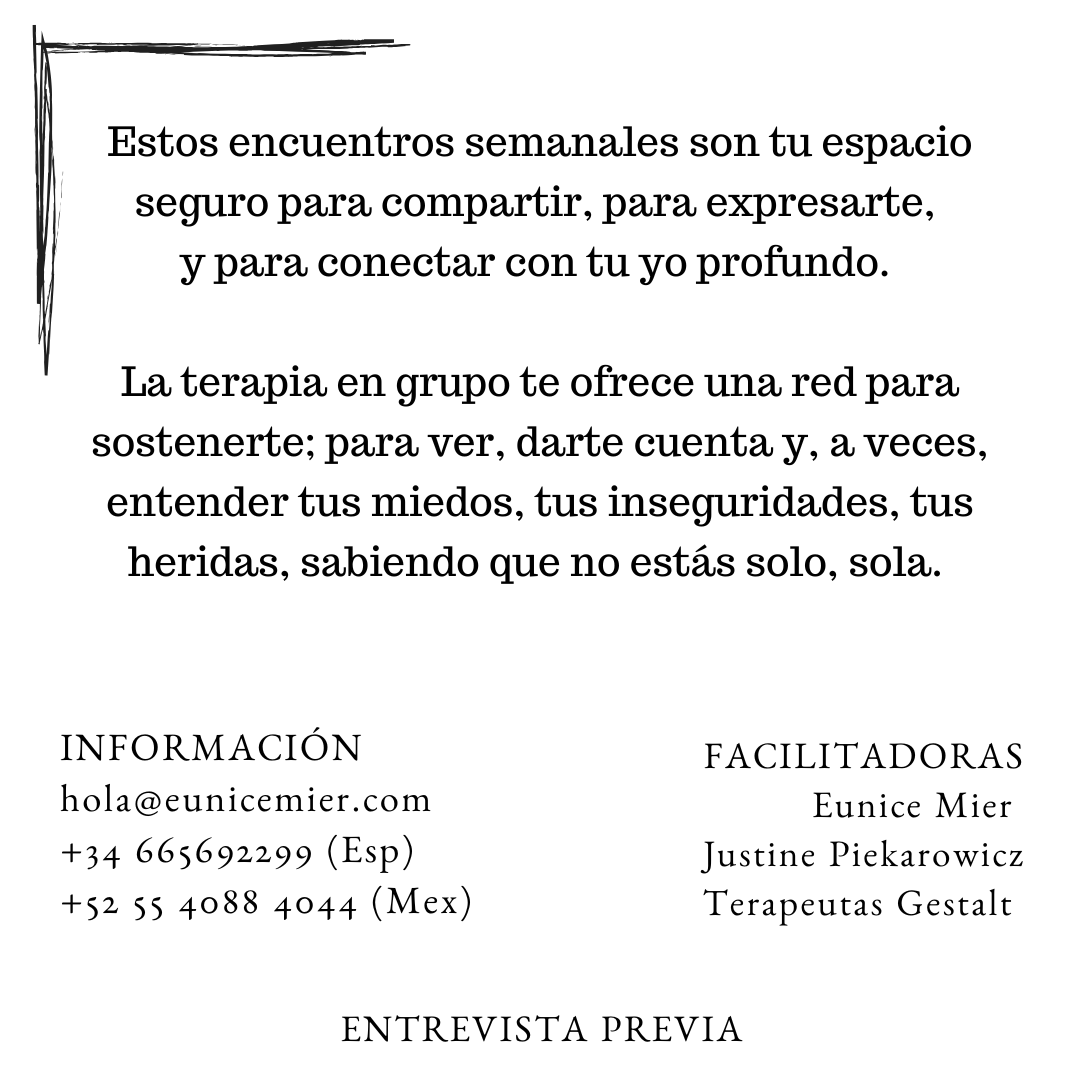 Estos encuentros semanales son tu espacio seguro para compartir, para expresarte, y para conectar con tu yo profundo.

La terapia en grupo te ofrece una red para sostenerte; para ver, darte cuenta y, a veces, entender tus miedos, tus inseguridades, tus heridas, sabiendo que no estás solo, sola.

INFORMACIÓN
hola@eunicemier.com
+34 665692299 (Esp)
+52 55 4088 4044 (Mex)

FACILITADORAS
Eunice Mier
Justine Piekarowicz
Terapeutas Gestalt

ENTREVISTA PREVIA